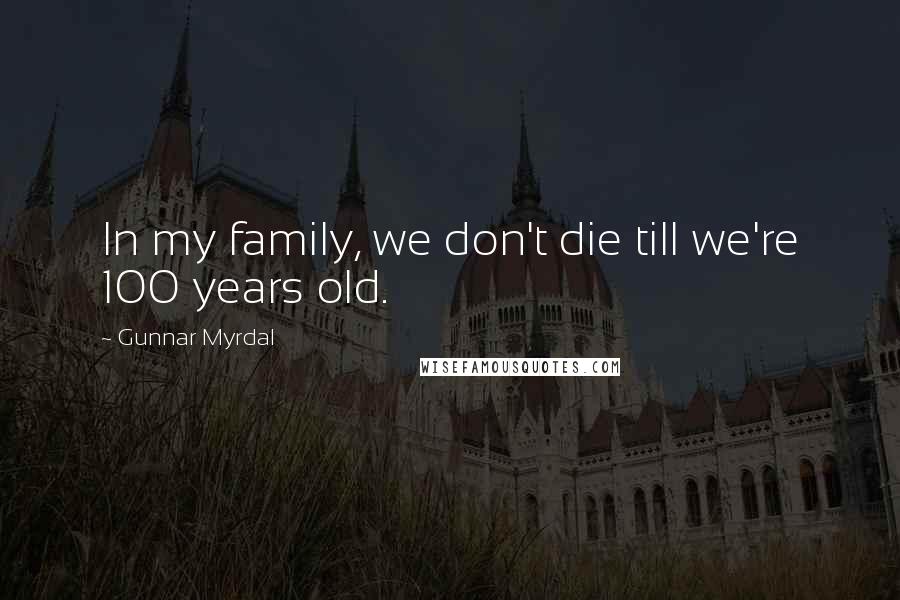 In my family, we don't die till we're 100 years old.

~ Gunnar Myrdal

WISEFAMOUSQUOTES.COM